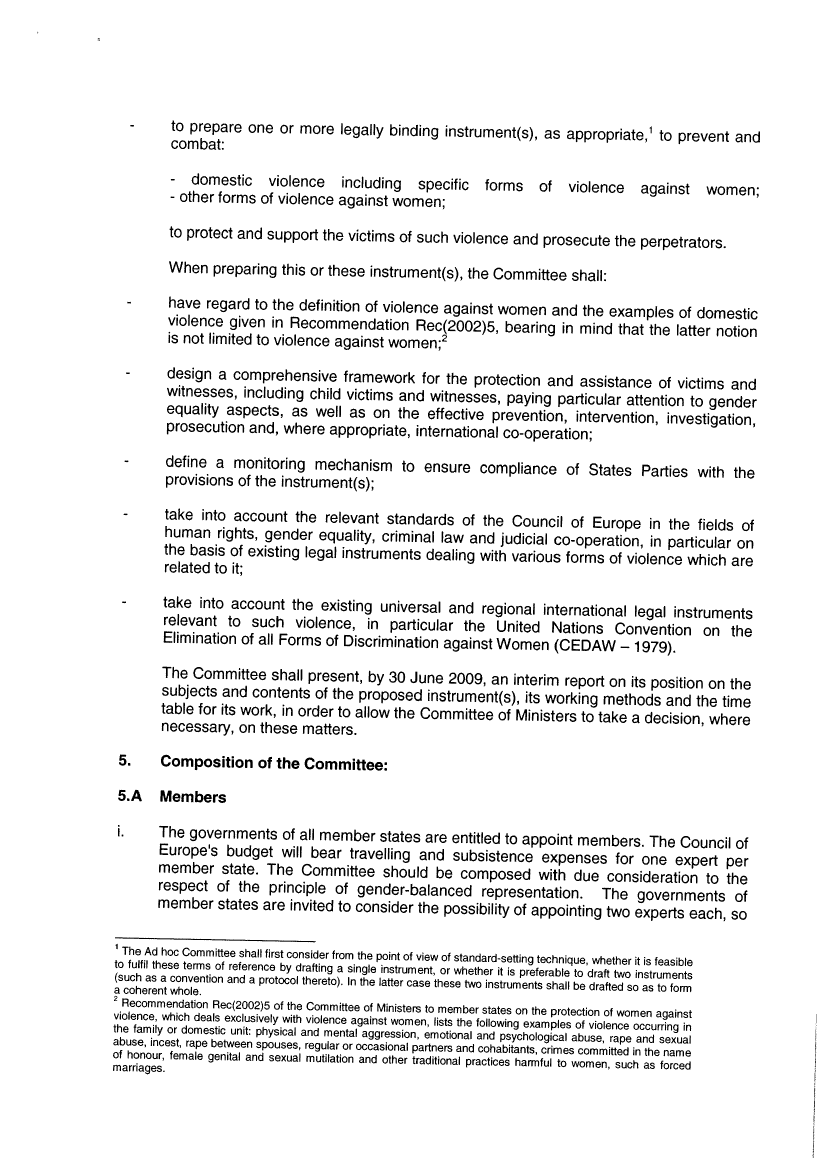 - to prepare one or more legally binding instrument(s), as appropriate,$^1$ to prevent and combat:

- domestic violence including specific forms of violence against women;
- other forms of violence against women;

to protect and support the victims of such violence and prosecute the perpetrators.

When preparing this or these instrument(s), the Committee shall:

- have regard to the definition of violence against women and the examples of domestic violence given in Recommendation Rec(2002)5, bearing in mind that the latter notion is not limited to violence against women;$^2$

- design a comprehensive framework for the protection and assistance of victims and witnesses, including child victims and witnesses, paying particular attention to gender equality aspects, as well as on the effective prevention, intervention, investigation, prosecution and, where appropriate, international co-operation;

- define a monitoring mechanism to ensure compliance of States Parties with the provisions of the instrument(s);

- take into account the relevant standards of the Council of Europe in the fields of human rights, gender equality, criminal law and judicial co-operation, in particular on the basis of existing legal instruments dealing with various forms of violence which are related to it;

- take into account the existing universal and regional international legal instruments relevant to such violence, in particular the United Nations Convention on the Elimination of all Forms of Discrimination against Women (CEDAW – 1979).

The Committee shall present, by 30 June 2009, an interim report on its position on the subjects and contents of the proposed instrument(s), its working methods and the time table for its work, in order to allow the Committee of Ministers to take a decision, where necessary, on these matters.

5. Composition of the Committee:

5.A Members

i. The governments of all member states are entitled to appoint members. The Council of Europe's budget will bear travelling and subsistence expenses for one expert per member state. The Committee should be composed with due consideration to the respect of the principle of gender-balanced representation. The governments of member states are invited to consider the possibility of appointing two experts each, so

$^1$ The Ad hoc Committee shall first consider from the point of view of standard-setting technique, whether it is feasible to fulfil these terms of reference by drafting a single instrument, or whether it is preferable to draft two instruments (such as a convention and a protocol thereto). In the latter case these two instruments shall be drafted so as to form a coherent whole.
$^2$ Recommendation Rec(2002)5 of the Committee of Ministers to member states on the protection of women against violence, which deals exclusively with violence against women, lists the following examples of violence occurring in the family or domestic unit: physical and mental aggression, emotional and psychological abuse, rape and sexual abuse, incest, rape between spouses, regular or occasional partners and cohabitants, crimes committed in the name of honour, female genital and sexual mutilation and other traditional practices harmful to women, such as forced marriages.